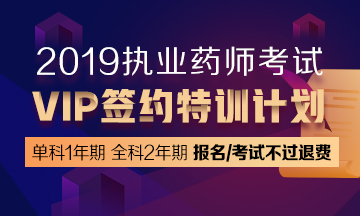 2019执业药师考试

VIP签约特训计划

单科1年期 全科2年期 报名/考试不过退费